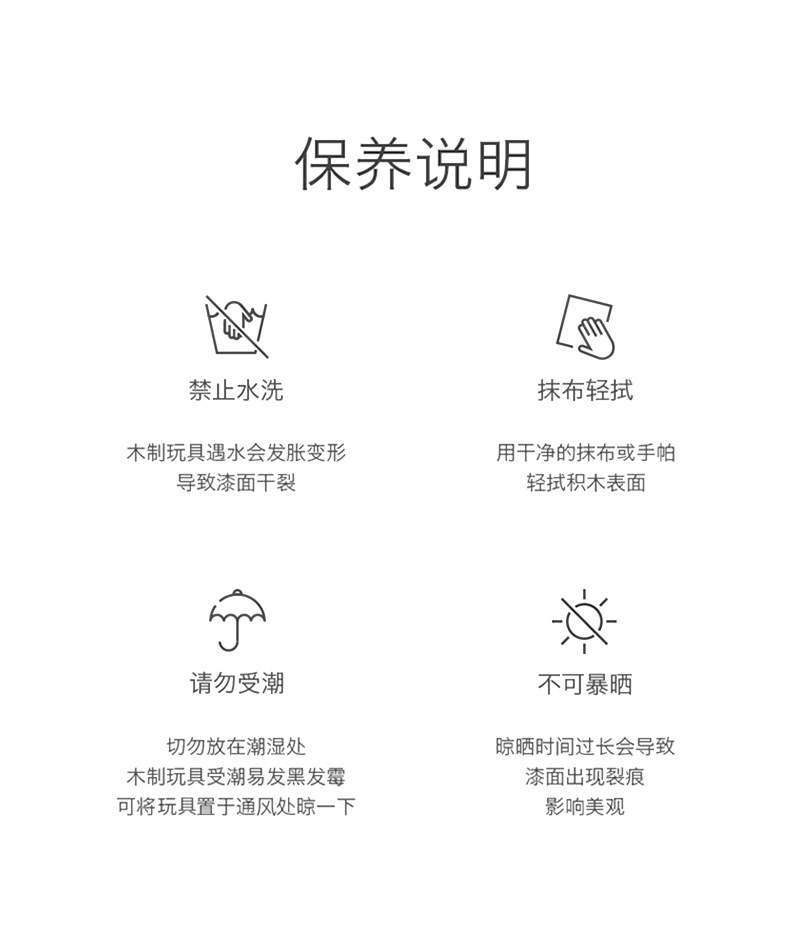 保养说明

禁止水洗

木制玩具遇水会发胀变形
导致漆面干裂

抹布轻拭

用干净的抹布或手帕
轻拭积木表面

请勿受潮

切勿放在潮湿处
木制玩具受潮易发黑发霉
可将玩具置于通风处晾一下

不可暴晒

晾晒时间过长会导致
漆面出现裂痕
影响美观